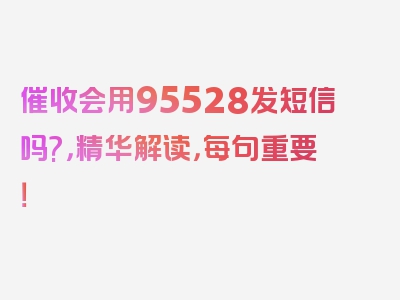 催收会用95528发短信吗?,精华解读,每句重要!